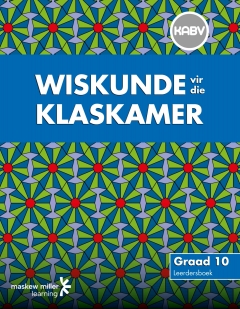 KABV

WISKUNDE vir die KLASKAMER

Graad 10
Leerdersboek

maskew miller learning